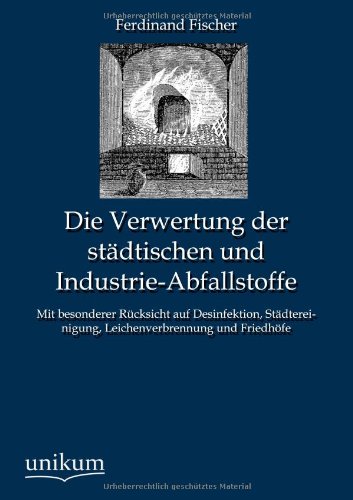 Urheberrechtlich geschütztes Material

Ferdinand Fischer

Die Verwertung der städtischen und Industrie-Abfallstoffe

Mit besonderer Rücksicht auf Desinfektion, Städtereinigung, Leichenverbrennung und Friedhöfe

unikum

Urheberrechtlich geschütztes Material